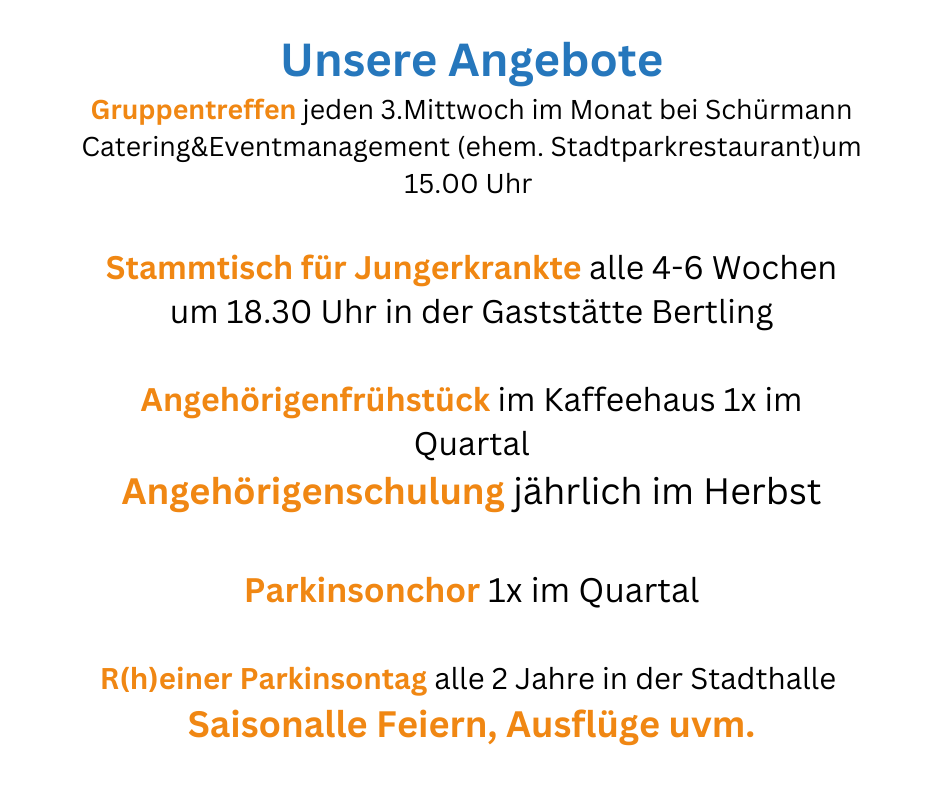 Unsere Angebote

Gruppentreffen jeden 3.Mittwoch im Monat bei Schürmann Catering&Eventmanagement (ehem. Stadtparkrestaurant)um 15.00 Uhr

Stammtisch für Jungerkrankte alle 4-6 Wochen um 18.30 Uhr in der Gaststätte Bertling

Angehörigenfrühstück im Kaffeehaus 1x im Quartal

Angehörigenschulung jährlich im Herbst

Parkinsonchor 1x im Quartal

R(h)einer Parkinsontag alle 2 Jahre in der Stadthalle

Saisonalle Feiern, Ausflüge uvm.